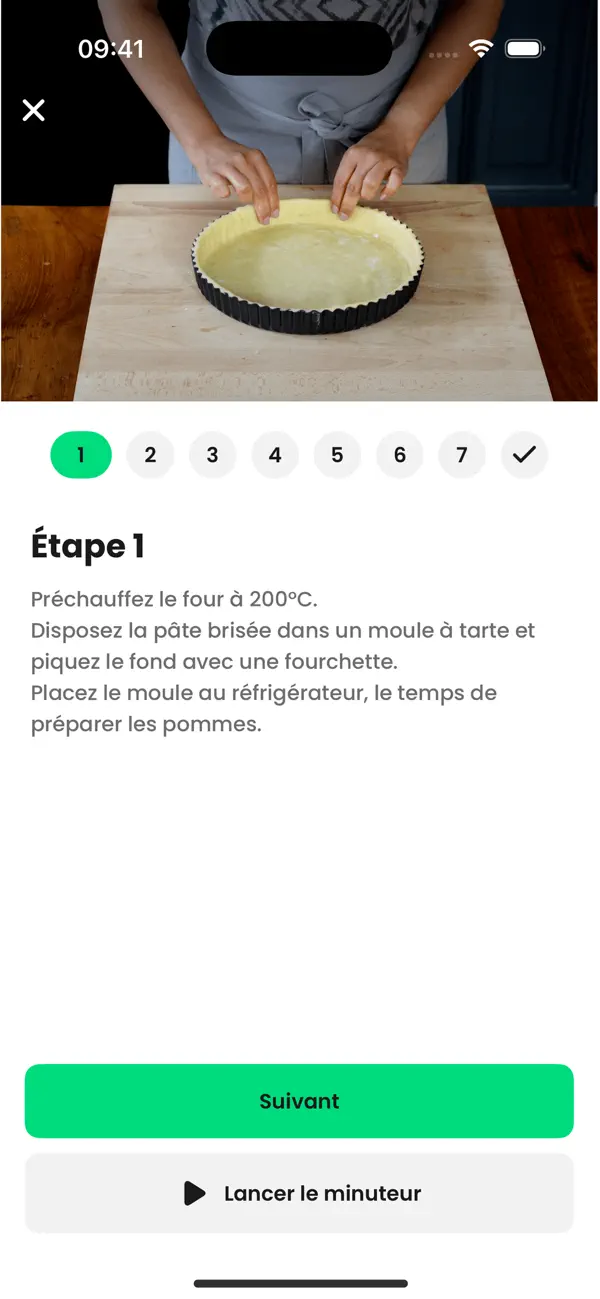 09:41

1 2 3 4 5 6 7

Étape 1

Préchauffez le four à 200°C.
Disposez la pâte brisée dans un moule à tarte et piquez le fond avec une fourchette.
Placez le moule au réfrigérateur, le temps de préparer les pommes.

Suivant

Lancer le minuteur